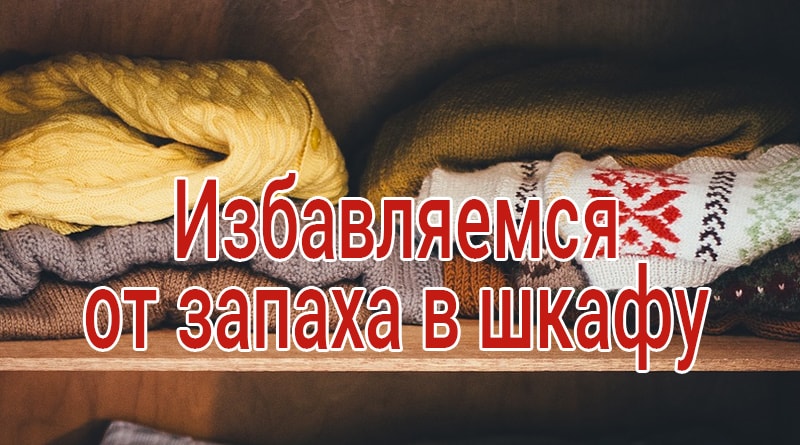 Избавляемся от запаха в шкафу